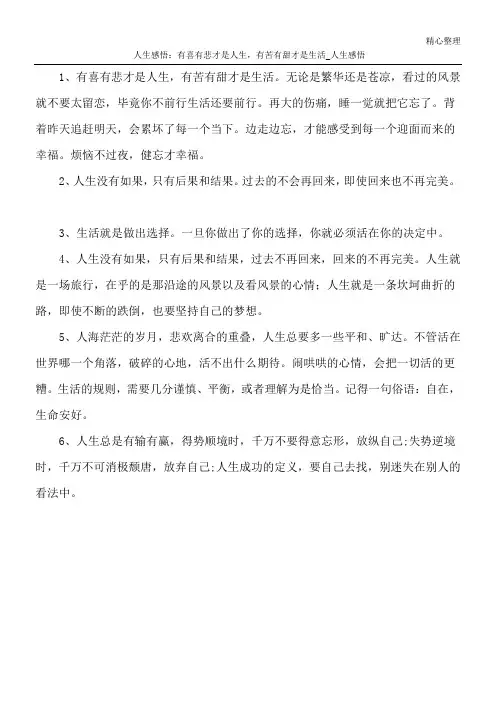 精心整理

人生感悟：有喜有悲才是人生，有苦有甜才是生活_人生感悟

1、有喜有悲才是人生，有苦有甜才是生活。无论是繁华还是苍凉，看过的风景就不要太留恋，毕竟你不前行生活还要前行。再大的伤痛，睡一觉就把它忘了。背着昨天追赶明天，会累坏了每一个当下。边走边忘，才能感受到每一个迎面而来的幸福。烦恼不过夜，健忘才幸福。

2、人生没有如果，只有后果和结果。过去的不会再回来，即使回来也不再完美。

3、生活就是做出选择。一旦你做出了你的选择，你就必须活在你的决定中。

4、人生没有如果，只有后果和结果，过去不再回来，回来的不再完美。人生就是一场旅行，在乎的是那沿途的风景以及看风景的心情；人生就是一条坎坷曲折的路，即使不断的跌倒，也要坚持自己的梦想。

5、人海茫茫的岁月，悲欢离合的重叠，人生总要多一些平和、旷达。不管活在世界哪一个角落，破碎的心地，活不出什么期待。闹哄哄的心情，会把一切活的更糟。生活的规则，需要几分谨慎、平衡，或者理解为是恰当。记得一句俗语：自在，生命安好。

6、人生总是有输有赢，得势顺境时，千万不要得意忘形，放纵自己；失势逆境时，千万不可消极颓唐，放弃自己；人生成功的定义，要自己去找，别迷失在别人的看法中。